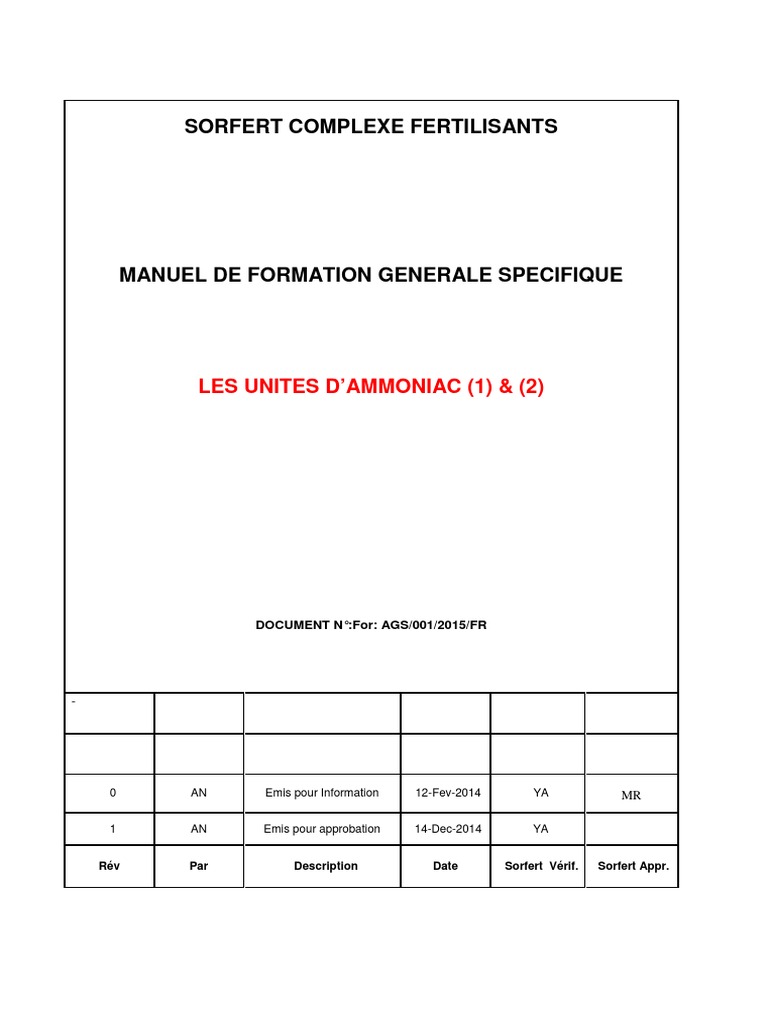 SORFERT COMPLEXE FERTILISANTS

MANUEL DE FORMATION GENERALE SPECIFIQUE

LES UNITES D'AMMONIAC (1) & (2)

DOCUMENT N°:For: AGS/001/2015/FR

| - | | | | | |
|---|---|---|---|---|---|
| | | | | | |
| 0 | AN | Emis pour Information | 12-Fev-2014 | YA | MR |
| 1 | AN | Emis pour approbation | 14-Dec-2014 | YA | |
| Rév | Par | Description | Date | Sorfert Vérif. | Sorfert Appr. |